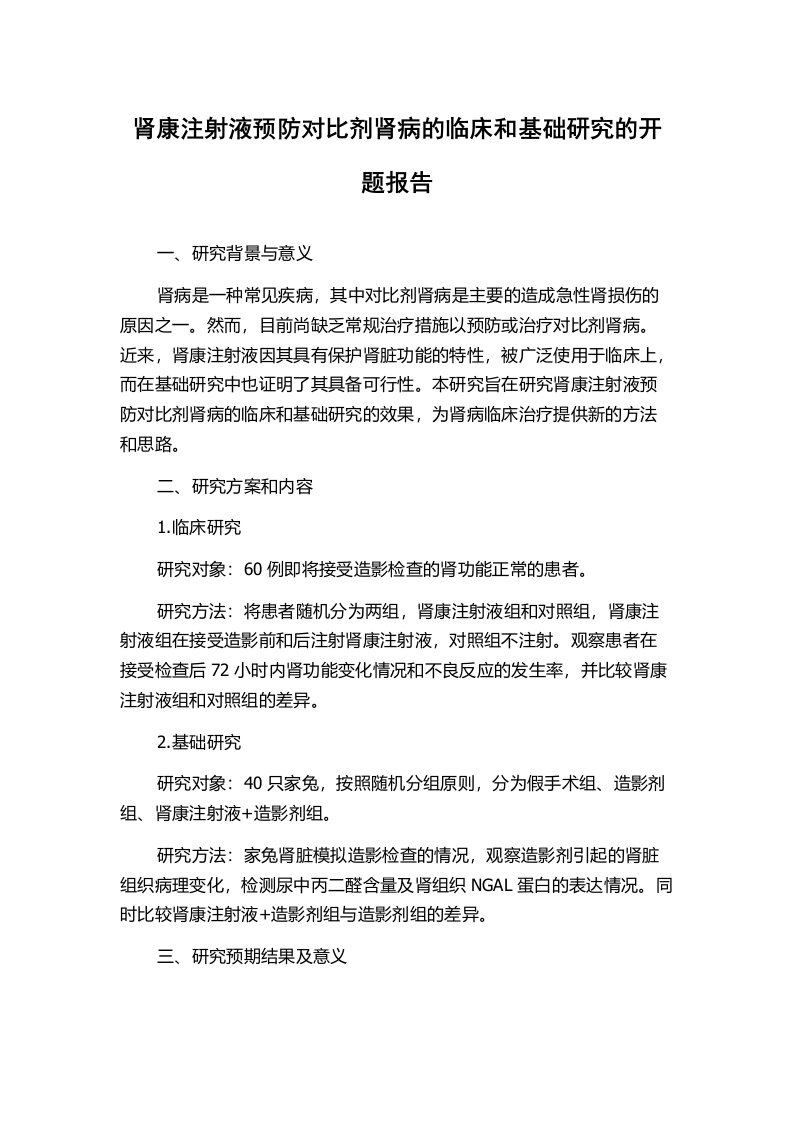 肾康注射液预防对比剂肾病的临床和基础研究的开题报告

一、研究背景与意义

肾病是一种常见疾病，其中对比剂肾病是主要的造成急性肾损伤的原因之一。然而，目前尚缺乏常规治疗措施以预防或治疗对比剂肾病。近来，肾康注射液因其具有保护肾脏功能的特性，被广泛使用于临床上，而在基础研究中也证明了其具备可行性。本研究旨在研究肾康注射液预防对比剂肾病的临床和基础研究的效果，为肾病临床治疗提供新的方法和思路。

二、研究方案和内容

1.临床研究

研究对象：60 例即将接受造影检查的肾功能正常的患者。

研究方法：将患者随机分为两组，肾康注射液组和对照组，肾康注射液组在接受造影前和后注射肾康注射液，对照组不注射。观察患者在接受检查后 72 小时内肾功能变化情况和不良反应的发生率，并比较肾康注射液组和对照组的差异。

2.基础研究

研究对象：40 只家兔，按照随机分组原则，分为假手术组、造影剂组、肾康注射液+造影剂组。

研究方法：家兔肾脏模拟造影检查的情况，观察造影剂引起的肾脏组织病理变化，检测尿中丙二醛含量及肾组织 NGAL 蛋白的表达情况。同时比较肾康注射液+造影剂组与造影剂组的差异。

三、研究预期结果及意义